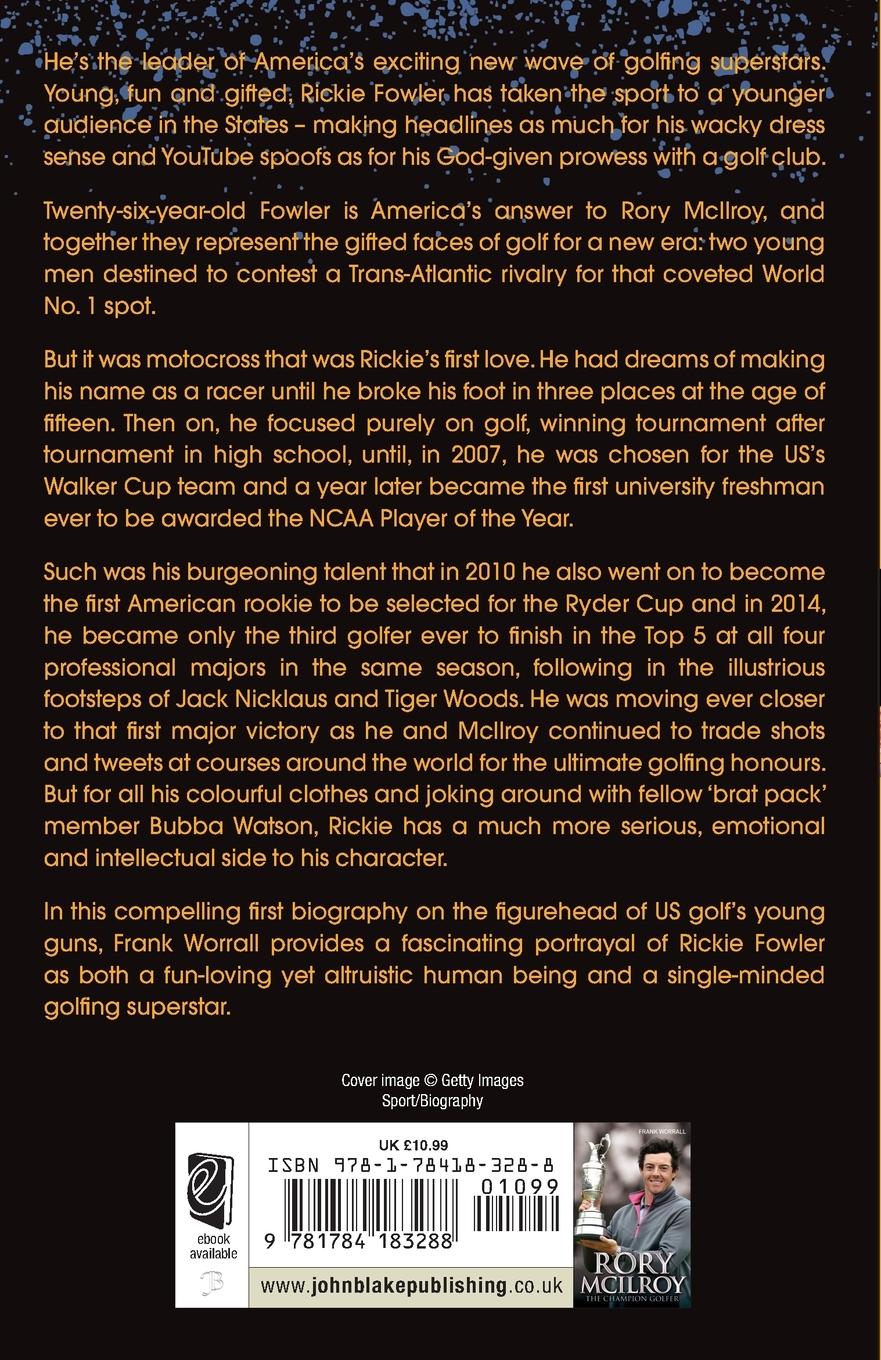 He's the leader of America's exciting new wave of golfing superstars. Young, fun and gifted, Rickie Fowler has taken the sport to a younger audience in the States – making headlines as much for his wacky dress sense and YouTube spoofs as for his God-given prowess with a golf club.

Twenty-six-year-old Fowler is America's answer to Rory McIlroy, and together they represent the gifted faces of golf for a new era: two young men destined to contest a Trans-Atlantic rivalry for that coveted World No. 1 spot.

But it was motocross that was Rickie's first love. He had dreams of making his name as a racer until he broke his foot in three places at the age of fifteen. Then on, he focused purely on golf, winning tournament after tournament in high school, until, in 2007, he was chosen for the US's Walker Cup team and a year later became the first university freshman ever to be awarded the NCAA Player of the Year.

Such was his burgeoning talent that in 2010 he also went on to become the first American rookie to be selected for the Ryder Cup and in 2014, he became only the third golfer ever to finish in the Top 5 at all four professional majors in the same season, following in the illustrious footsteps of Jack Nicklaus and Tiger Woods. He was moving ever closer to that first major victory as he and McIlroy continued to trade shots and tweets at courses around the world for the ultimate golfing honours. But for all his colourful clothes and joking around with fellow 'brat pack' member Bubba Watson, Rickie has a much more serious, emotional and intellectual side to his character.

In this compelling first biography on the figurehead of US golf's young guns, Frank Worrall provides a fascinating portrayal of Rickie Fowler as both a fun-loving yet altruistic human being and a single-minded golfing superstar.

Cover image © Getty Images
Sport/Biography

ebook available

UK £10.99
ISBN 978-1-78418-328-8
01099
9 781784 183288

www.johnblakepublishing.co.uk

FRANK WORRALL
RORY MCILROY
THE CHAMPION GOLFER